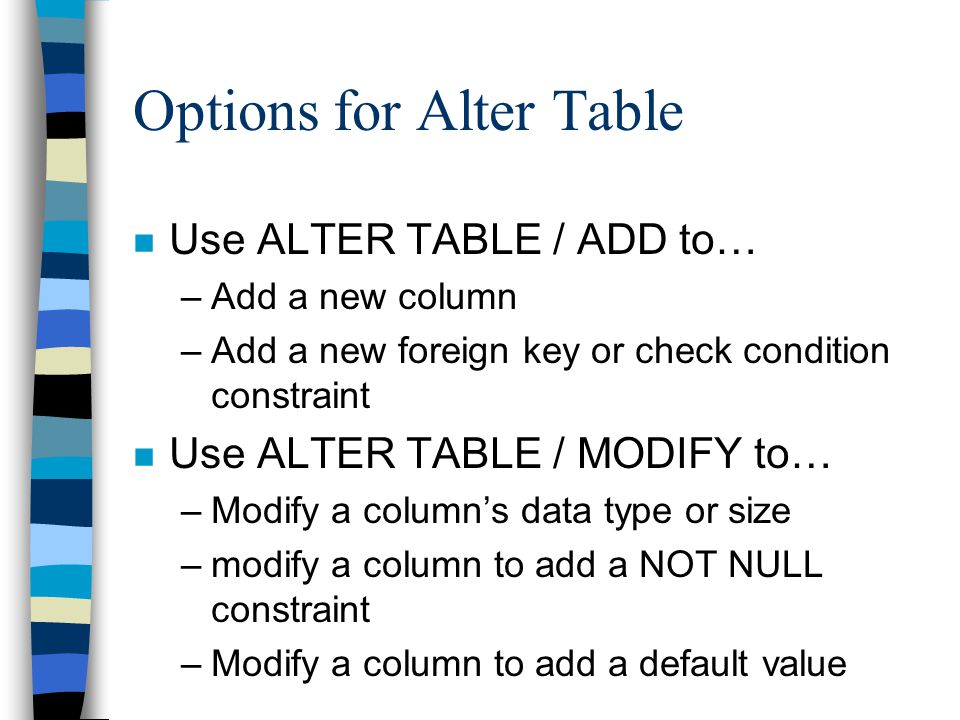 Options for Alter Table

Use ALTER TABLE / ADD to…
– Add a new column
– Add a new foreign key or check condition constraint

Use ALTER TABLE / MODIFY to…
– Modify a column’s data type or size
– modify a column to add a NOT NULL constraint
– Modify a column to add a default value